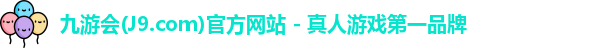 九游会(J9.com)官方网站 - 真人游戏第一品牌